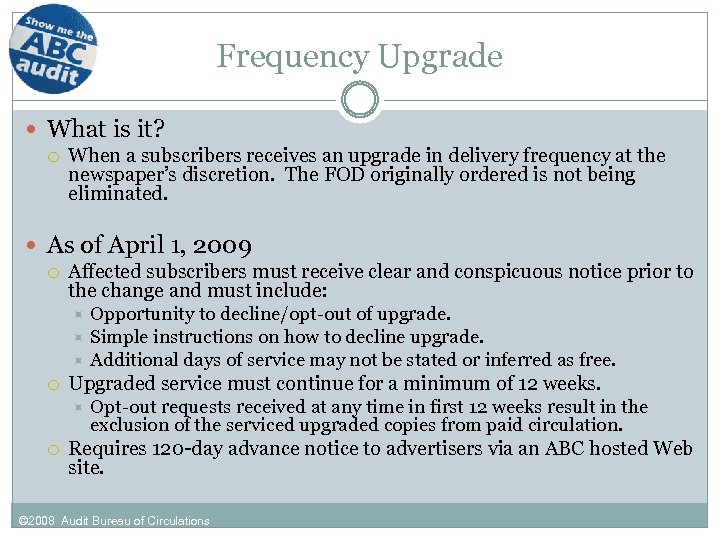 Show me the ABC audit

Frequency Upgrade

What is it?

When a subscribers receives an upgrade in delivery frequency at the newspaper's discretion. The FOD originally ordered is not being eliminated.

As of April 1, 2009

Affected subscribers must receive clear and conspicuous notice prior to the change and must include:

Opportunity to decline/opt-out of upgrade.

Simple instructions on how to decline upgrade.

Additional days of service may not be stated or inferred as free.

Upgraded service must continue for a minimum of 12 weeks.

Opt-out requests received at any time in first 12 weeks result in the exclusion of the serviced upgraded copies from paid circulation.

Requires 120-day advance notice to advertisers via an ABC hosted Web site.

©2008 Audit Bureau of Circulations